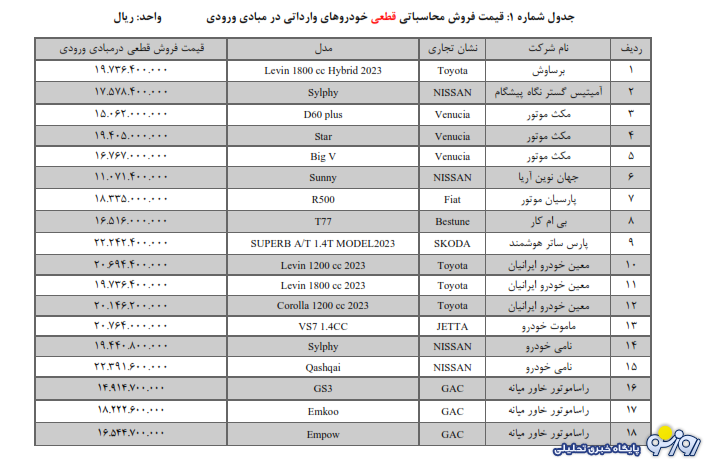 جدول شماره ۱: قیمت فروش محاسباتی قطعی خودروهای وارداتی در مبادی ورودی

واحد: ریال

| ردیف | نام شرکت | نشان تجاری | مدل | قیمت فروش قطعی درمبادی ورودی |
|---|---|---|---|---|
| ۱ | برساوش | Toyota | Levin 1800 cc Hybrid 2023 | ۱۹.۷۳۶.۴۰۰.۰۰۰ |
| ۲ | آمیتیس گستر نگاه پیشگام | NISSAN | Sylphy | ۱۷.۵۷۸.۴۰۰.۰۰۰ |
| ۳ | مکث موتور | Venucia | D60 plus | ۱۵.۰۶۲.۰۰۰.۰۰۰ |
| ۴ | مکث موتور | Venucia | Star | ۱۹.۴۰۵.۰۰۰.۰۰۰ |
| ۵ | مکث موتور | Venucia | Big V | ۱۶.۷۶۷.۰۰۰.۰۰۰ |
| ۶ | جهان نوین آریا | NISSAN | Sunny | ۱۱.۰۷۱.۴۰۰.۰۰۰ |
| ۷ | پارسیان موتور | Fiat | R500 | ۱۸.۳۳۵.۰۰۰.۰۰۰ |
| ۸ | بی ام کار | Bestune | T77 | ۱۶.۵۱۶.۰۰۰.۰۰۰ |
| ۹ | پارس ساتر هوشمند | SKODA | SUPERB A/T 1.4T MODEL2023 | ۲۲.۲۴۲.۴۰۰.۰۰۰ |
| ۱۰ | معین خودرو ایرانیان | Toyota | Levin 1200 cc 2023 | ۲۰.۶۹۴.۴۰۰.۰۰۰ |
| ۱۱ | معین خودرو ایرانیان | Toyota | Levin 1800 cc 2023 | ۱۹.۷۳۶.۴۰۰.۰۰۰ |
| ۱۲ | معین خودرو ایرانیان | Toyota | Corolla 1200 cc 2023 | ۲۰.۱۴۶.۲۰۰.۰۰۰ |
| ۱۳ | ماموت خودرو | JETTA | VS7 1.4CC | ۲۰.۷۶۴.۰۰۰.۰۰۰ |
| ۱۴ | نامی خودرو | NISSAN | Sylphy | ۱۹.۴۴۰.۸۰۰.۰۰۰ |
| ۱۵ | نامی خودرو | NISSAN | Qashqai | ۲۲.۳۹۱.۶۰۰.۰۰۰ |
| ۱۶ | راساموتور خاور میانه | GAC | GS3 | ۱۴.۹۱۴.۷۰۰.۰۰۰ |
| ۱۷ | راساموتور خاور میانه | GAC | Emkoo | ۱۸.۲۲۲.۶۰۰.۰۰۰ |
| ۱۸ | راساموتور خاور میانه | GAC | Empow | ۱۶.۵۴۴.۷۰۰.۰۰۰ |

روزنو
پایگاه خبری تحلیلی